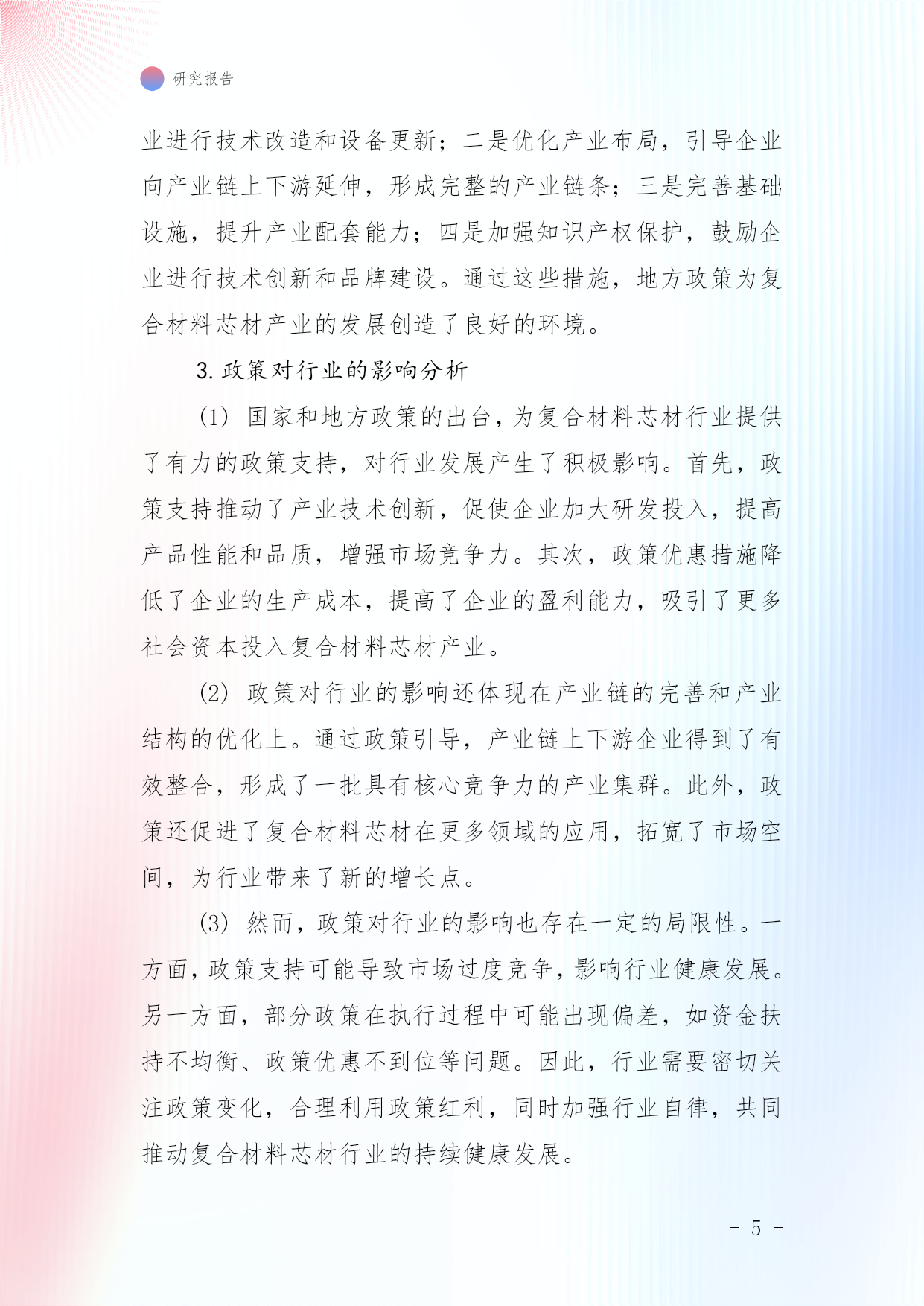 研究报告

业进行技术改造和设备更新；二是优化产业布局，引导企业向产业链上下游延伸，形成完整的产业链条；三是完善基础设施，提升产业配套能力；四是加强知识产权保护，鼓励企业进行技术创新和品牌建设。通过这些措施，地方政策为复合材料芯材产业的发展创造了良好的环境。

3. 政策对行业的影响分析

(1) 国家和地方政策的出台，为复合材料芯材行业提供了有力的政策支持，对行业发展产生了积极影响。首先，政策支持推动了产业技术创新，促使企业加大研发投入，提高产品性能和品质，增强市场竞争力。其次，政策优惠措施降低了企业的生产成本，提高了企业的盈利能力，吸引了更多社会资本投入复合材料芯材产业。

(2) 政策对行业的影响还体现在产业链的完善和产业结构的优化上。通过政策引导，产业链上下游企业得到了有效整合，形成了一批具有核心竞争力的产业集群。此外，政策还促进了复合材料芯材在更多领域的应用，拓宽了市场空间，为行业带来了新的增长点。

(3) 然而，政策对行业的影响也存在一定的局限性。一方面，政策支持可能导致市场过度竞争，影响行业健康发展。另一方面，部分政策在执行过程中可能出现偏差，如资金扶持不均衡、政策优惠不到位等问题。因此，行业需要密切关注政策变化，合理利用政策红利，同时加强行业自律，共同推动复合材料芯材行业的持续健康发展。

- 5 -